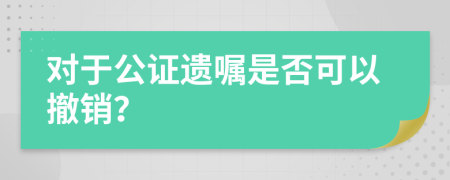 对于公证遗嘱是否可以撤销?